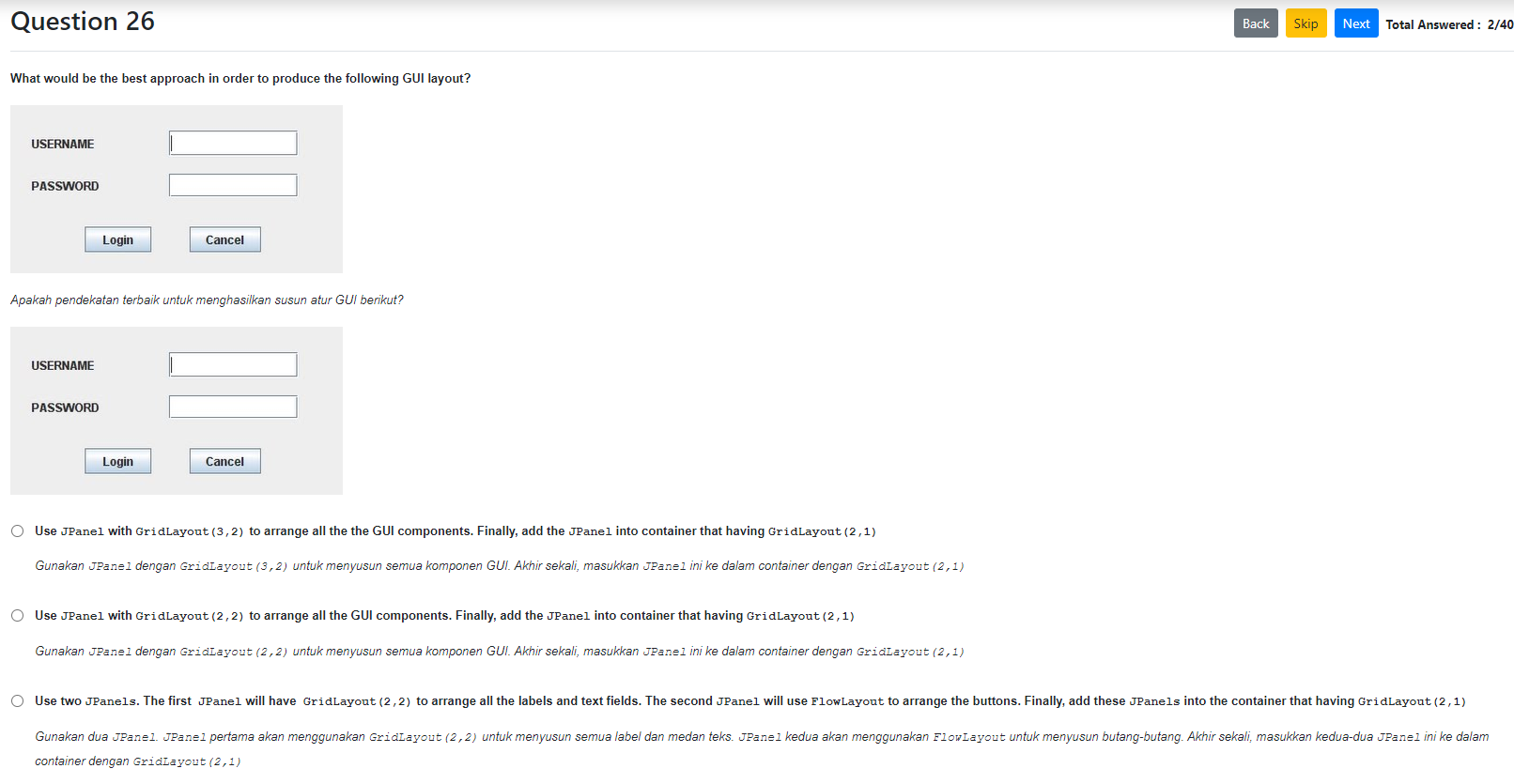 Question 26

Back Skip Next Total Answered : 2/40

What would be the best approach in order to produce the following GUI layout?

USERNAME

PASSWORD

Login Cancel

Apakah pendekatan terbaik untuk menghasilkan susun atur GUI berikut?

USERNAME

PASSWORD

Login Cancel

Use JPanel with GridLayout(3,2) to arrange all the the GUI components. Finally, add the JPanel into container that having GridLayout(2,1)

Gunakan JPanel dengan GridLayout(3,2) untuk menyusun semua komponen GUI. Akhir sekali, masukkan JPanel ini ke dalam container dengan GridLayout(2,1)

Use JPanel with GridLayout(2,2) to arrange all the GUI components. Finally, add the JPanel into container that having GridLayout(2,1)

Gunakan JPanel dengan GridLayout(2,2) untuk menyusun semua komponen GUI. Akhir sekali, masukkan JPanel ini ke dalam container dengan GridLayout(2,1)

Use two JPanels. The first JPanel will have GridLayout(2,2) to arrange all the labels and text fields. The second JPanel will use FlowLayout to arrange the buttons. Finally, add these JPanels into the container that having GridLayout(2,1)

Gunakan dua JPanel. JPanel pertama akan menggunakan GridLayout(2,2) untuk menyusun semua label dan medan teks. JPanel kedua akan menggunakan FlowLayout untuk menyusun butang-butang. Akhir sekali, masukkan kedua-dua JPanel ini ke dalam container dengan GridLayout(2,1)